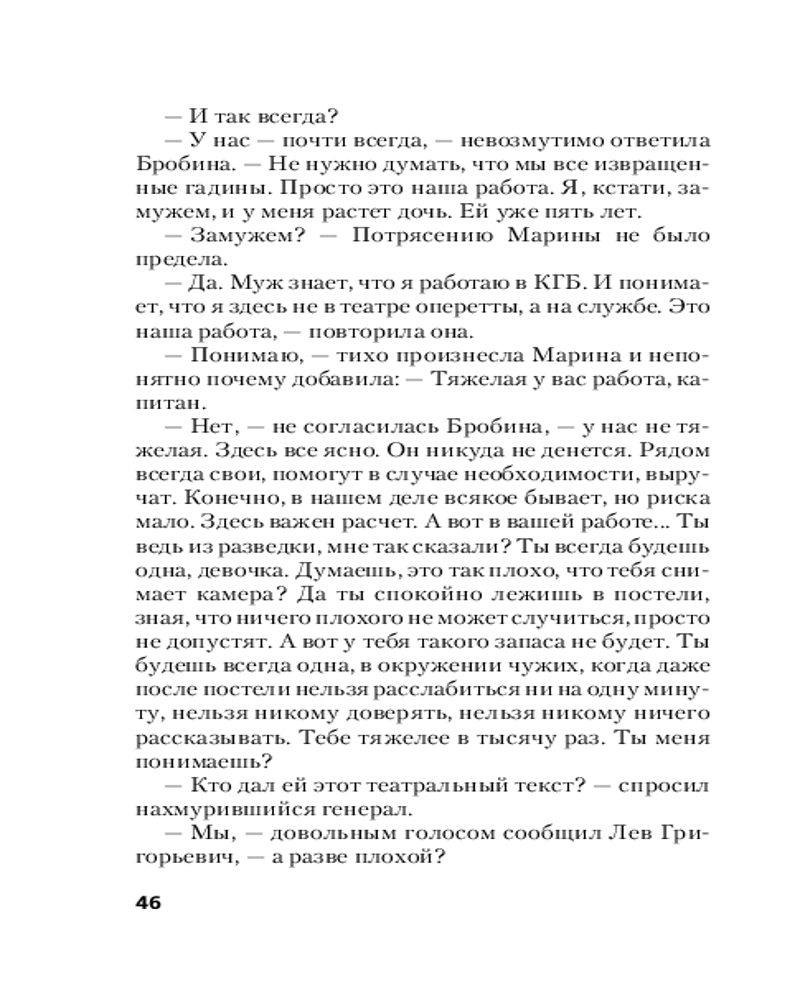 — И так всегда?

— У нас — почти всегда, — невозмутимо ответила Бробина. — Не нужно думать, что мы все извращенные гадины. Просто это наша работа. Я, кстати, замужем, и у меня растет дочь. Ей уже пять лет.

— Замужем? — Потрясению Марины не было предела.

— Да. Муж знает, что я работаю в КГБ. И понимает, что я здесь не в театре оперетты, а на службе. Это наша работа, — повторила она.

— Понимаю, — тихо произнесла Марина и непонятно почему добавила: — Тяжелая у вас работа, капитан.

— Нет, — не согласилась Бробина, — у нас не тяжелая. Здесь все ясно. Он никуда не денется. Рядом всегда свои, помогут в случае необходимости, выручат. Конечно, в нашем деле всякое бывает, но риска мало. Здесь важен расчет. А вот в вашей работе... Ты ведь из разведки, мне так сказали? Ты всегда будешь одна, девочка. Думаешь, это так плохо, что тебя снимает камера? Да ты спокойно лежишь в постели, зная, что ничего плохого не может случиться, просто не допустят. А вот у тебя такого запаса не будет. Ты будешь всегда одна, в окружении чужих, когда даже после постели нельзя расслабиться ни на одну минуту, нельзя никому доверять, нельзя никому ничего рассказывать. Тебе тяжелее в тысячу раз. Ты меня понимаешь?

— Кто дал ей этот театральный текст? — спросил нахмурившийся генерал.

— Мы, — довольным голосом сообщил Лев Григорьевич, — а разве плохой?

46